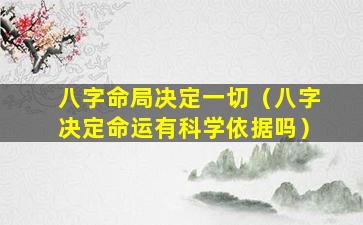 八字命局决定一切（八字决定命运有科学依据吗）